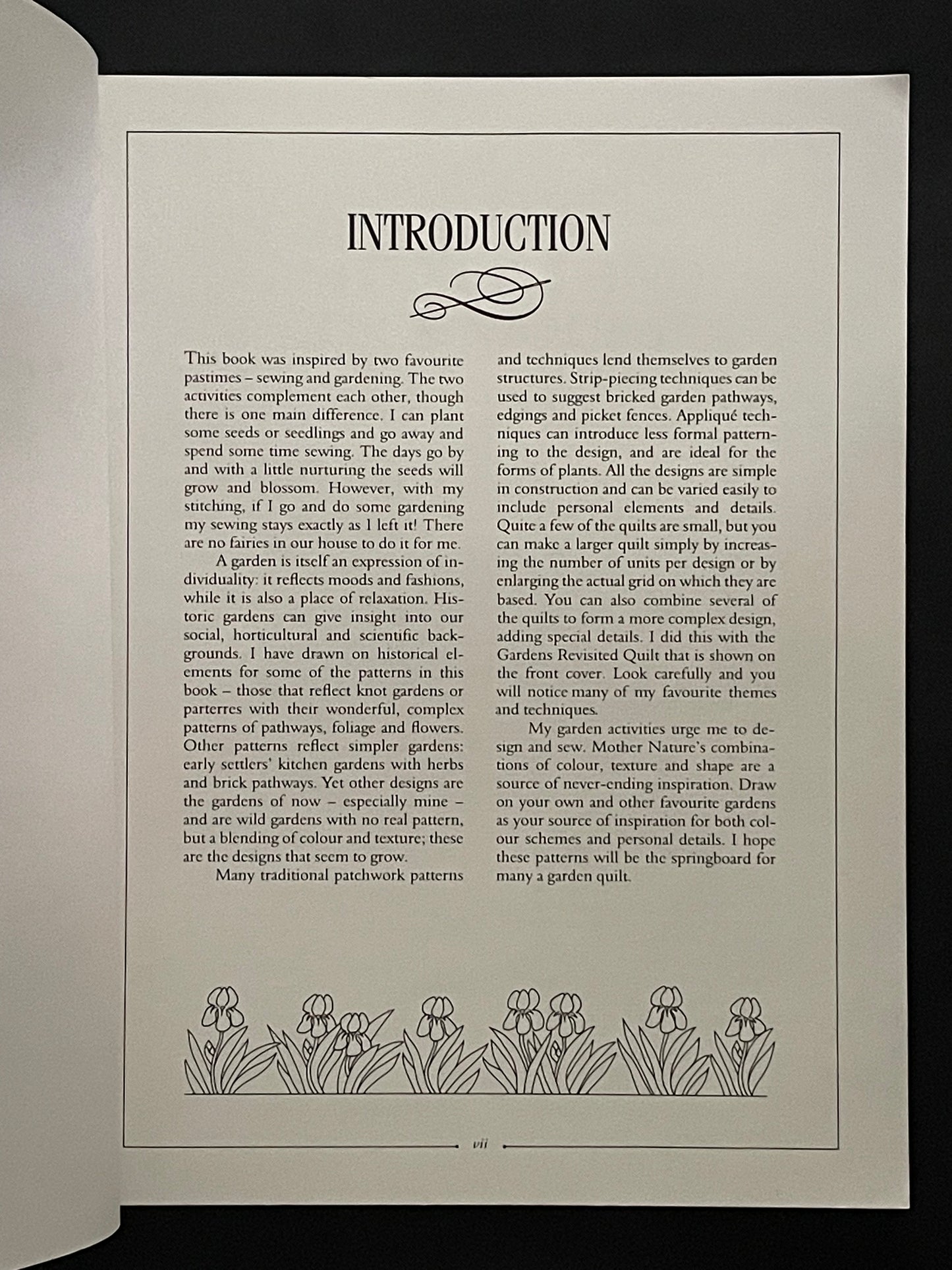 INTRODUCTION

This book was inspired by two favourite pastimes – sewing and gardening. The two activities complement each other, though there is one main difference. I can plant some seeds or seedlings and go away and spend some time sewing. The days go by and with a little nurturing the seeds will grow and blossom. However, with my stitching, if I go and do some gardening my sewing stays exactly as I left it! There are no fairies in our house to do it for me.

A garden is itself an expression of individuality: it reflects moods and fashions, while it is also a place of relaxation. Historic gardens can give insight into our social, horticultural and scientific backgrounds. I have drawn on historical elements for some of the patterns in this book – those that reflect knot gardens or parterres with their wonderful, complex patterns of pathways, foliage and flowers. Other patterns reflect simpler gardens: early settlers' kitchen gardens with herbs and brick pathways. Yet other designs are the gardens of now – especially mine – and are wild gardens with no real pattern, but a blending of colour and texture; these are the designs that seem to grow.

Many traditional patchwork patterns and techniques lend themselves to garden structures. Strip-piecing techniques can be used to suggest bricked garden pathways, edgings and picket fences. Appliqué techniques can introduce less formal patterning to the design, and are ideal for the forms of plants. All the designs are simple in construction and can be varied easily to include personal elements and details. Quite a few of the quilts are small, but you can make a larger quilt simply by increasing the number of units per design or by enlarging the actual grid on which they are based. You can also combine several of the quilts to form a more complex design, adding special details. I did this with the Gardens Revisited Quilt that is shown on the front cover. Look carefully and you will notice many of my favourite themes and techniques.

My garden activities urge me to design and sew. Mother Nature's combinations of colour, texture and shape are a source of never-ending inspiration. Draw on your own and other favourite gardens as your source of inspiration for both colour schemes and personal details. I hope these patterns will be the springboard for many a garden quilt.

vii